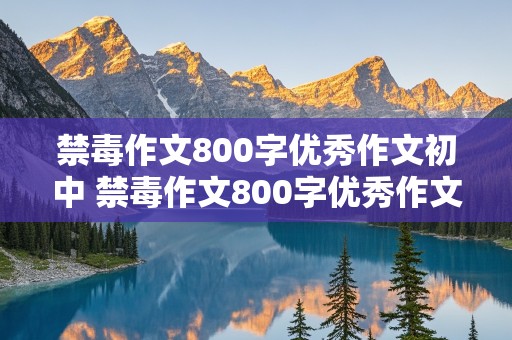 禁毒作文800字优秀作文初中 禁毒作文800字优秀作文